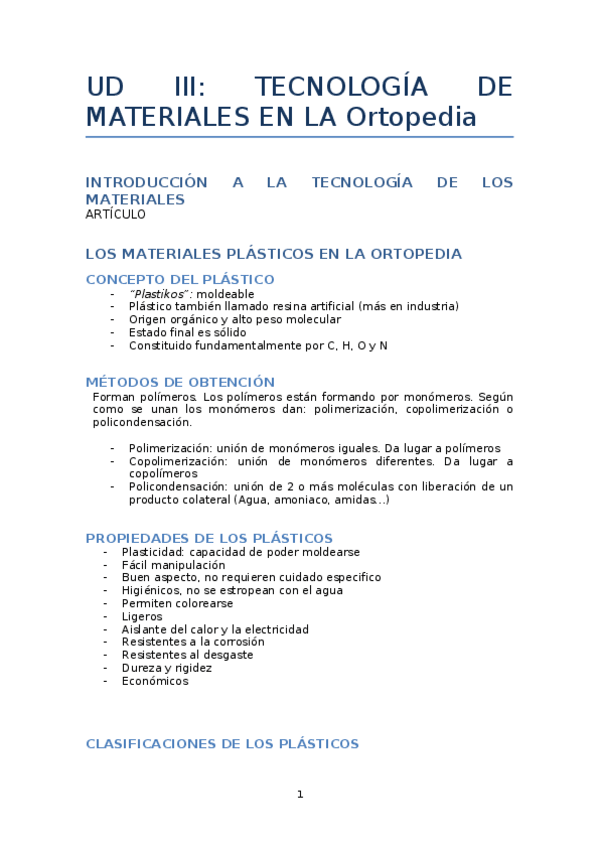 UD III: TECNOLOGÍA DE MATERIALES EN LA Ortopedia

INTRODUCCIÓN A LA TECNOLOGÍA DE LOS MATERIALES
ARTÍCULO

LOS MATERIALES PLÁSTICOS EN LA ORTOPEDIA

CONCEPTO DEL PLÁSTICO
- "Plastikos": moldeable
- Plástico también llamado resina artificial (más en industria)
- Origen orgánico y alto peso molecular
- Estado final es sólido
- Constituido fundamentalmente por C, H, O y N

MÉTODOS DE OBTENCIÓN
Forman polímeros. Los polímeros están formando por monómeros. Según como se unan los monómeros dan: polimerización, copolimerización o policondensación.

- Polimerización: unión de monómeros iguales. Da lugar a polímeros
- Copolimerización: unión de monómeros diferentes. Da lugar a copolímeros
- Policondensación: unión de 2 o más moléculas con liberación de un producto colateral (Agua, amoniaco, amidas…)

PROPIEDADES DE LOS PLÁSTICOS
- Plasticidad: capacidad de poder moldearse
- Fácil manipulación
- Buen aspecto, no requieren cuidado especifico
- Higiénicos, no se estropean con el agua
- Permiten colorearse
- Ligeros
- Aislante del calor y la electricidad
- Resistentes a la corrosión
- Resistentes al desgaste
- Dureza y rigidez
- Económicos

CLASIFICACIONES DE LOS PLÁSTICOS

1